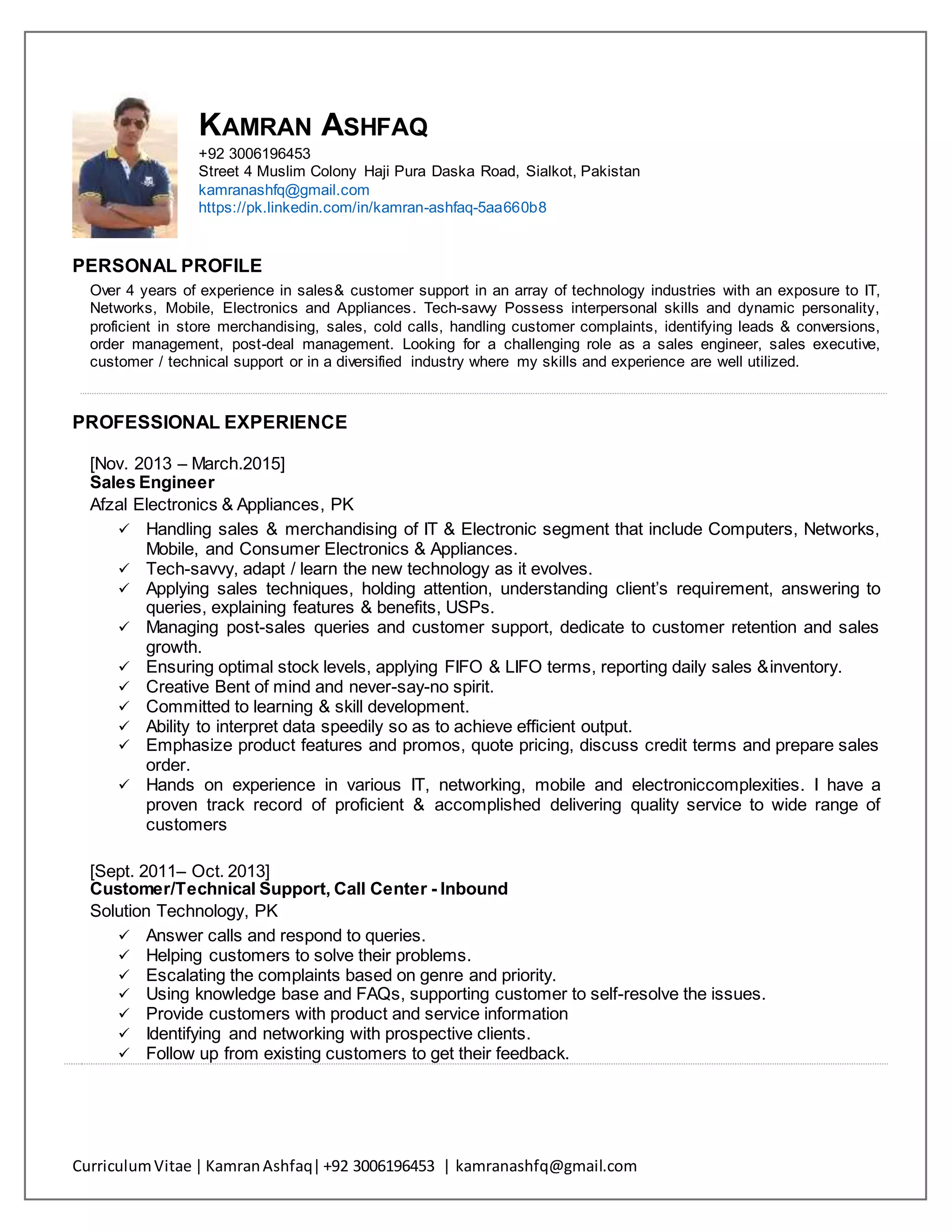 KAMRAN ASHFAQ
+92 3006196453
Street 4 Muslim Colony Haji Pura Daska Road, Sialkot, Pakistan
kamranashfq@gmail.com
https://pk.linkedin.com/in/kamran-ashfaq-5aa660b8

PERSONAL PROFILE

Over 4 years of experience in sales& customer support in an array of technology industries with an exposure to IT, Networks, Mobile, Electronics and Appliances. Tech-savvy Possess interpersonal skills and dynamic personality, proficient in store merchandising, sales, cold calls, handling customer complaints, identifying leads & conversions, order management, post-deal management. Looking for a challenging role as a sales engineer, sales executive, customer / technical support or in a diversified industry where my skills and experience are well utilized.

PROFESSIONAL EXPERIENCE

[Nov. 2013 – March.2015]
Sales Engineer
Afzal Electronics & Appliances, PK
✓ Handling sales & merchandising of IT & Electronic segment that include Computers, Networks, Mobile, and Consumer Electronics & Appliances.
✓ Tech-savvy, adapt / learn the new technology as it evolves.
✓ Applying sales techniques, holding attention, understanding client's requirement, answering to queries, explaining features & benefits, USPs.
✓ Managing post-sales queries and customer support, dedicate to customer retention and sales growth.
✓ Ensuring optimal stock levels, applying FIFO & LIFO terms, reporting daily sales &inventory.
✓ Creative Bent of mind and never-say-no spirit.
✓ Committed to learning & skill development.
✓ Ability to interpret data speedily so as to achieve efficient output.
✓ Emphasize product features and promos, quote pricing, discuss credit terms and prepare sales order.
✓ Hands on experience in various IT, networking, mobile and electroniccomplexities. I have a proven track record of proficient & accomplished delivering quality service to wide range of customers

[Sept. 2011– Oct. 2013]
Customer/Technical Support, Call Center - Inbound
Solution Technology, PK
✓ Answer calls and respond to queries.
✓ Helping customers to solve their problems.
✓ Escalating the complaints based on genre and priority.
✓ Using knowledge base and FAQs, supporting customer to self-resolve the issues.
✓ Provide customers with product and service information
✓ Identifying and networking with prospective clients.
✓ Follow up from existing customers to get their feedback.

Curriculum Vitae | Kamran Ashfaq | +92 3006196453 | kamranashfq@gmail.com